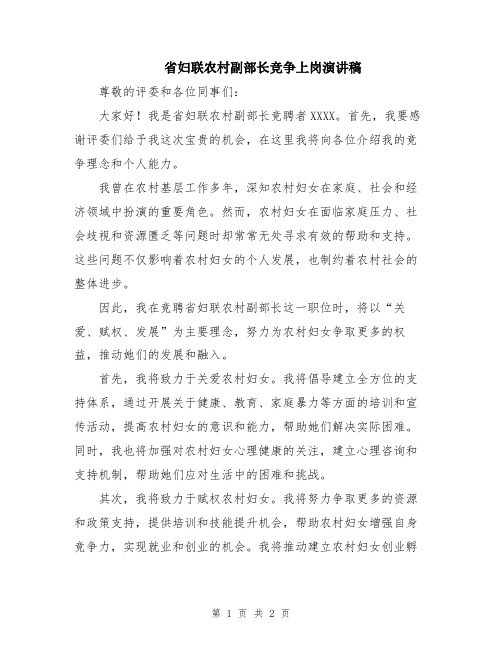 省妇联农村副部长竞争上岗演讲稿

尊敬的评委和各位同事们:

大家好!我是省妇联农村副部长竞聘者XXXX。首先,我要感谢评委们给予我这次宝贵的机会,在这里我将向各位介绍我的竞争理念和个人能力。

我曾在农村基层工作多年,深知农村妇女在家庭、社会和经济领域中扮演的重要角色。然而,农村妇女在面临家庭压力、社会歧视和资源匮乏等问题时却常常无处寻求有效的帮助和支持。这些问题不仅影响着农村妇女的个人发展,也制约着农村社会的整体进步。

因此,我在竞聘省妇联农村副部长这一职位时,将以“关爱、赋权、发展”为主要理念,努力为农村妇女争取更多的权益,推动她们的发展和融入。

首先,我将致力于关爱农村妇女。我将倡导建立全方位的支持体系,通过开展关于健康、教育、家庭暴力等方面的培训和宣传活动,提高农村妇女的意识和能力,帮助她们解决实际困难。同时,我也将加强对农村妇女心理健康的关注,建立心理咨询和支持机制,帮助她们应对生活中的困难和挑战。

其次,我将致力于赋权农村妇女。我将努力争取更多的资源和政策支持,提供培训和技能提升机会,帮助农村妇女增强自身竞争力,实现就业和创业的机会。我将推动建立农村妇女创业孵

第 1 页 共 2 页